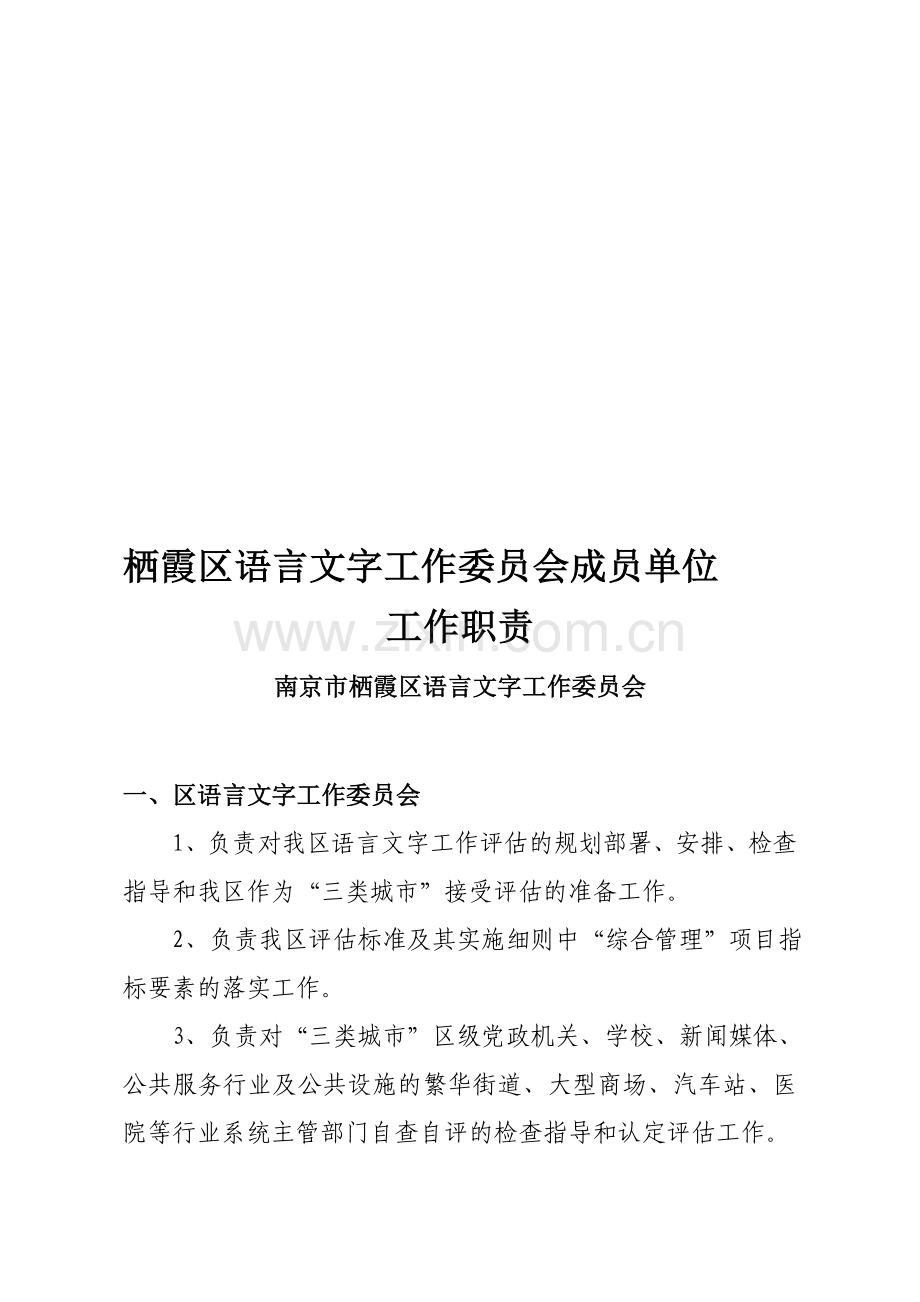 栖霞区语言文字工作委员会成员单位
工作职责

www.zixin.com.cn

南京市栖霞区语言文字工作委员会

一、区语言文字工作委员会

1、负责对我区语言文字工作评估的规划部署、安排、检查指导和我区作为“三类城市”接受评估的准备工作。

2、负责我区评估标准及其实施细则中“综合管理”项目指标要素的落实工作。

3、负责对“三类城市”区级党政机关、学校、新闻媒体、公共服务行业及公共设施的繁华街道、大型商场、汽车站、医院等行业系统主管部门自查自评的检查指导和认定评估工作。